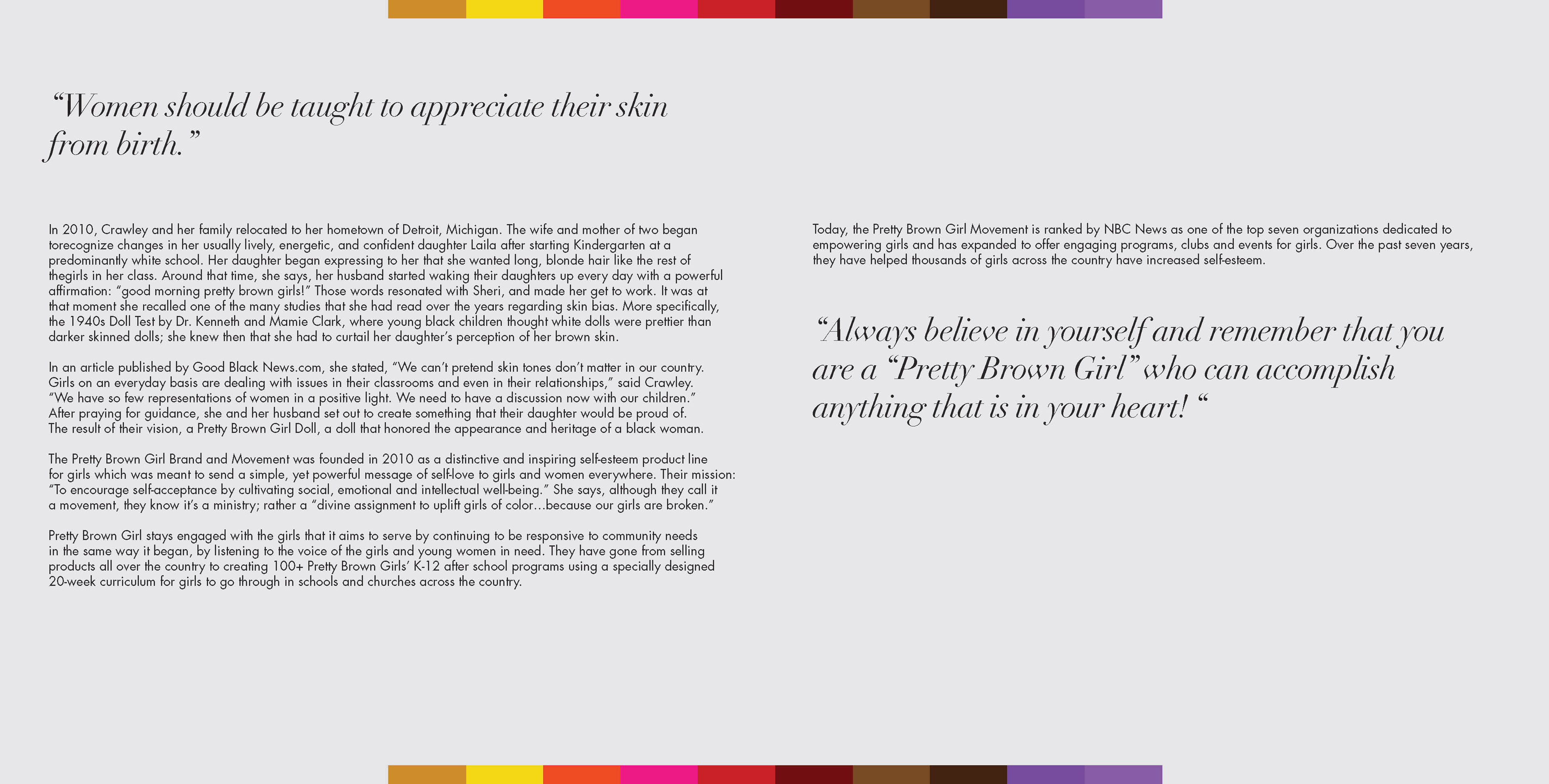 “Women should be taught to appreciate their skin from birth.”

In 2010, Crawley and her family relocated to her hometown of Detroit, Michigan. The wife and mother of two began torecognize changes in her usually lively, energetic, and confident daughter Laila after starting Kindergarten at a predominantly white school. Her daughter began expressing to her that she wanted long, blonde hair like the rest of thegirls in her class. Around that time, she says, her husband started waking their daughters up every day with a powerful affirmation: “good morning pretty brown girls!” Those words resonated with Sheri, and made her get to work. It was at that moment she recalled one of the many studies that she had read over the years regarding skin bias. More specifically, the 1940s Doll Test by Dr. Kenneth and Mamie Clark, where young black children thought white dolls were prettier than darker skinned dolls; she knew then that she had to curtail her daughter’s perception of her brown skin.

In an article published by Good Black News.com, she stated, “We can’t pretend skin tones don’t matter in our country. Girls on an everyday basis are dealing with issues in their classrooms and even in their relationships,” said Crawley. “We have so few representations of women in a positive light. We need to have a discussion now with our children.” After praying for guidance, she and her husband set out to create something that their daughter would be proud of. The result of their vision, a Pretty Brown Girl Doll, a doll that honored the appearance and heritage of a black woman.

The Pretty Brown Girl Brand and Movement was founded in 2010 as a distinctive and inspiring self-esteem product line for girls which was meant to send a simple, yet powerful message of self-love to girls and women everywhere. Their mission: “To encourage self-acceptance by cultivating social, emotional and intellectual well-being.” She says, although they call it a movement, they know it’s a ministry; rather a “divine assignment to uplift girls of color...because our girls are broken.”

Pretty Brown Girl stays engaged with the girls that it aims to serve by continuing to be responsive to community needs in the same way it began, by listening to the voice of the girls and young women in need. They have gone from selling products all over the country to creating 100+ Pretty Brown Girls’ K-12 after school programs using a specially designed 20-week curriculum for girls to go through in schools and churches across the country.

Today, the Pretty Brown Girl Movement is ranked by NBC News as one of the top seven organizations dedicated to empowering girls and has expanded to offer engaging programs, clubs and events for girls. Over the past seven years, they have helped thousands of girls across the country have increased self-esteem.

“Always believe in yourself and remember that you are a “Pretty Brown Girl” who can accomplish anything that is in your heart! “